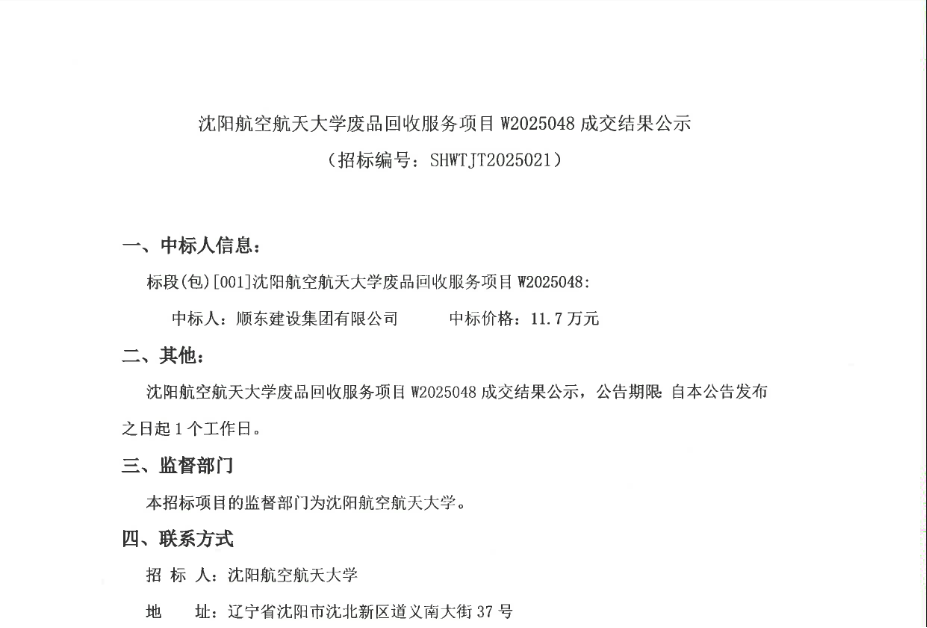 沈阳航空航天大学废品回收服务项目 W2025048 成交结果公示
（招标编号：SHWTJT2025021）

一、中标人信息：

标段(包)[001]沈阳航空航天大学废品回收服务项目 W2025048:

中标人：顺东建设集团有限公司　　中标价格：11.7 万元

二、其他：

沈阳航空航天大学废品回收服务项目 W2025048 成交结果公示，公告期限 自本公告发布之日起 1 个工作日。

三、监督部门

本招标项目的监督部门为沈阳航空航天大学。

四、联系方式

招 标 人：沈阳航空航天大学

地　　址：辽宁省沈阳市沈北新区道义南大街 37 号